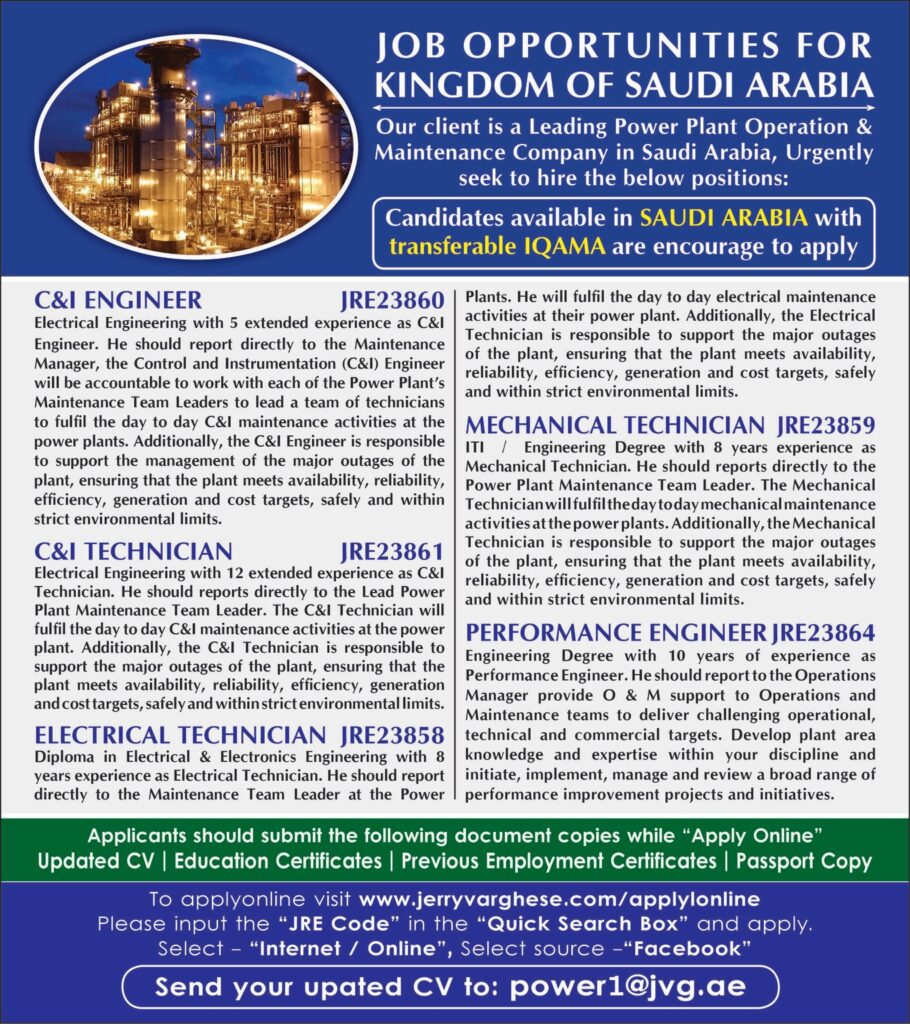 JOB OPPORTUNITIES FOR KINGDOM OF SAUDI ARABIA

Our client is a Leading Power Plant Operation & Maintenance Company in Saudi Arabia, Urgently seek to hire the below positions:

Candidates available in SAUDI ARABIA with transferable IQAMA are encourage to apply

C&I ENGINEER JRE23860
Electrical Engineering with 5 extended experience as C&I Engineer. He should report directly to the Maintenance Manager, the Control and Instrumentation (C&I) Engineer will be accountable to work with each of the Power Plant's Maintenance Team Leaders to lead a team of technicians to fulfil the day to day C&I maintenance activities at the power plants. Additionally, the C&I Engineer is responsible to support the management of the major outages of the plant, ensuring that the plant meets availability, reliability, efficiency, generation and cost targets, safely and within strict environmental limits.

C&I TECHNICIAN JRE23861
Electrical Engineering with 12 extended experience as C&I Technician. He should reports directly to the Lead Power Plant Maintenance Team Leader. The C&I Technician will fulfil the day to day C&I maintenance activities at the power plant. Additionally, the C&I Technician is responsible to support the major outages of the plant, ensuring that the plant meets availability, reliability, efficiency, generation and cost targets, safely and within strict environmental limits.

ELECTRICAL TECHNICIAN JRE23858
Diploma in Electrical & Electronics Engineering with 8 years experience as Electrical Technician. He should report directly to the Maintenance Team Leader at the Power Plants. He will fulfil the day to day electrical maintenance activities at their power plant. Additionally, the Electrical Technician is responsible to support the major outages of the plant, ensuring that the plant meets availability, reliability, efficiency, generation and cost targets, safely and within strict environmental limits.

MECHANICAL TECHNICIAN JRE23859
ITI / Engineering Degree with 8 years experience as Mechanical Technician. He should reports directly to the Power Plant Maintenance Team Leader. The Mechanical Technician will fulfil the day to day mechanical maintenance activities at the power plants. Additionally, the Mechanical Technician is responsible to support the major outages of the plant, ensuring that the plant meets availability, reliability, efficiency, generation and cost targets, safely and within strict environmental limits.

PERFORMANCE ENGINEER JRE23864
Engineering Degree with 10 years of experience as Performance Engineer. He should report to the Operations Manager provide O & M support to Operations and Maintenance teams to deliver challenging operational, technical and commercial targets. Develop plant area knowledge and expertise within your discipline and initiate, implement, manage and review a broad range of performance improvement projects and initiatives.

Applicants should submit the following document copies while "Apply Online"
Updated CV | Education Certificates | Previous Employment Certificates | Passport Copy

To applyonline visit www.jerryvarghese.com/applylonline
Please input the "JRE Code" in the "Quick Search Box" and apply.
Select – "Internet / Online", Select source –"Facebook"

Send your upated CV to: power1@jvg.ae